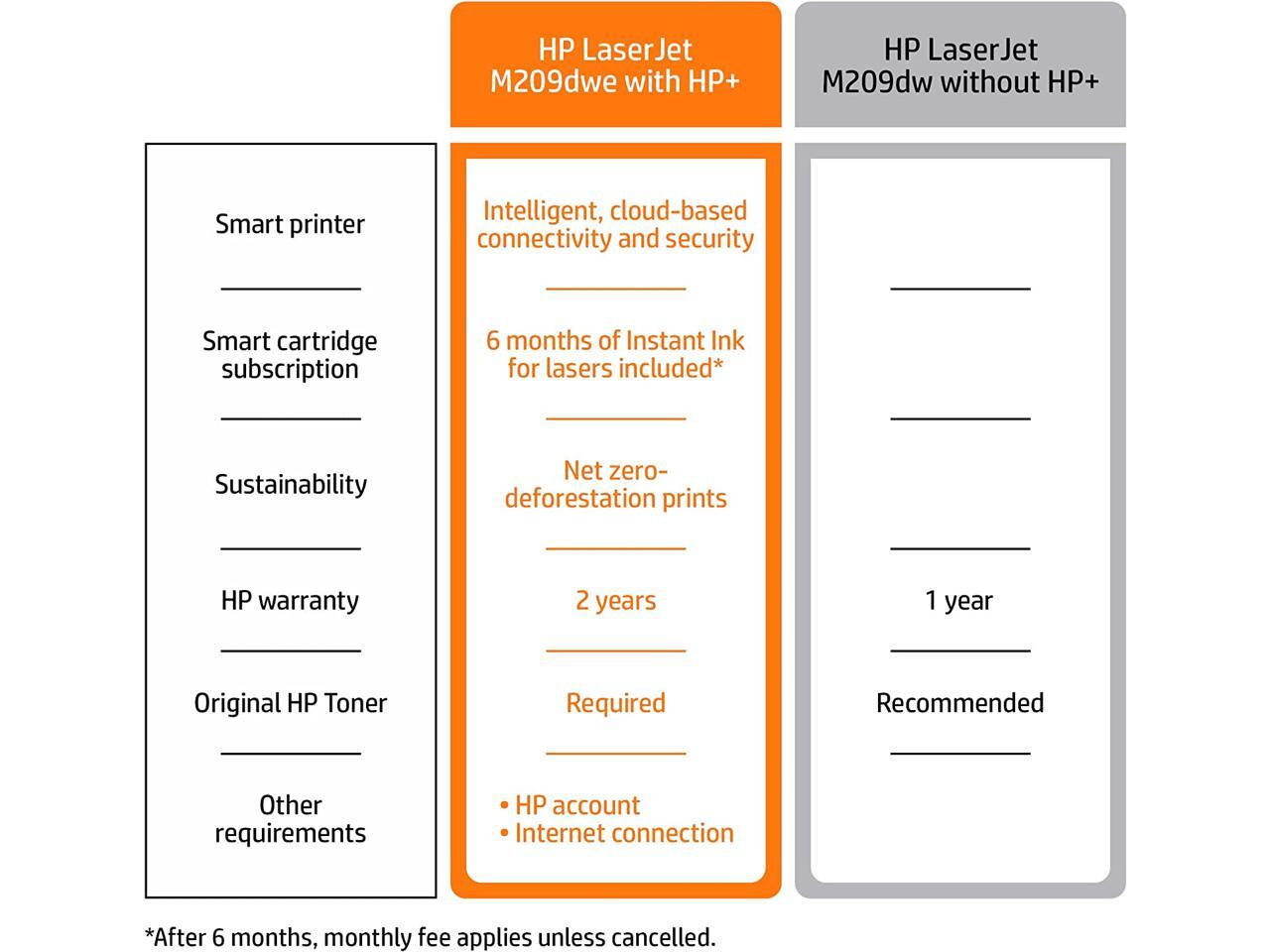 | | HP LaserJet M209dwe with HP+ | HP LaserJet M209dw without HP+ |
|---|---|---|
| Smart printer | Intelligent, cloud-based connectivity and security | |
| Smart cartridge subscription | 6 months of Instant Ink for lasers included* | |
| Sustainability | Net zero-deforestation prints | |
| HP warranty | 2 years | 1 year |
| Original HP Toner | Required | Recommended |
| Other requirements | • HP account • Internet connection | |

*After 6 months, monthly fee applies unless cancelled.